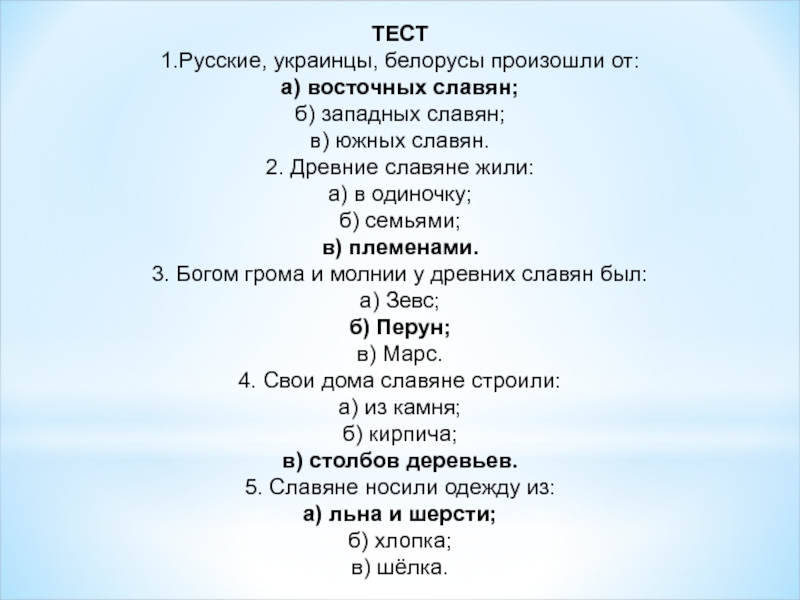 ТЕСТ
1.Русские, украинцы, белорусы произошли от:
а) восточных славян;
б) западных славян;
в) южных славян.
2. Древние славяне жили:
а) в одиночку;
б) семьями;
в) племенами.
3. Богом грома и молнии у древних славян был:
а) Зевс;
б) Перун;
в) Марс.
4. Свои дома славяне строили:
а) из камня;
б) кирпича;
в) столбов деревьев.
5. Славяне носили одежду из:
а) льна и шерсти;
б) хлопка;
в) шёлка.